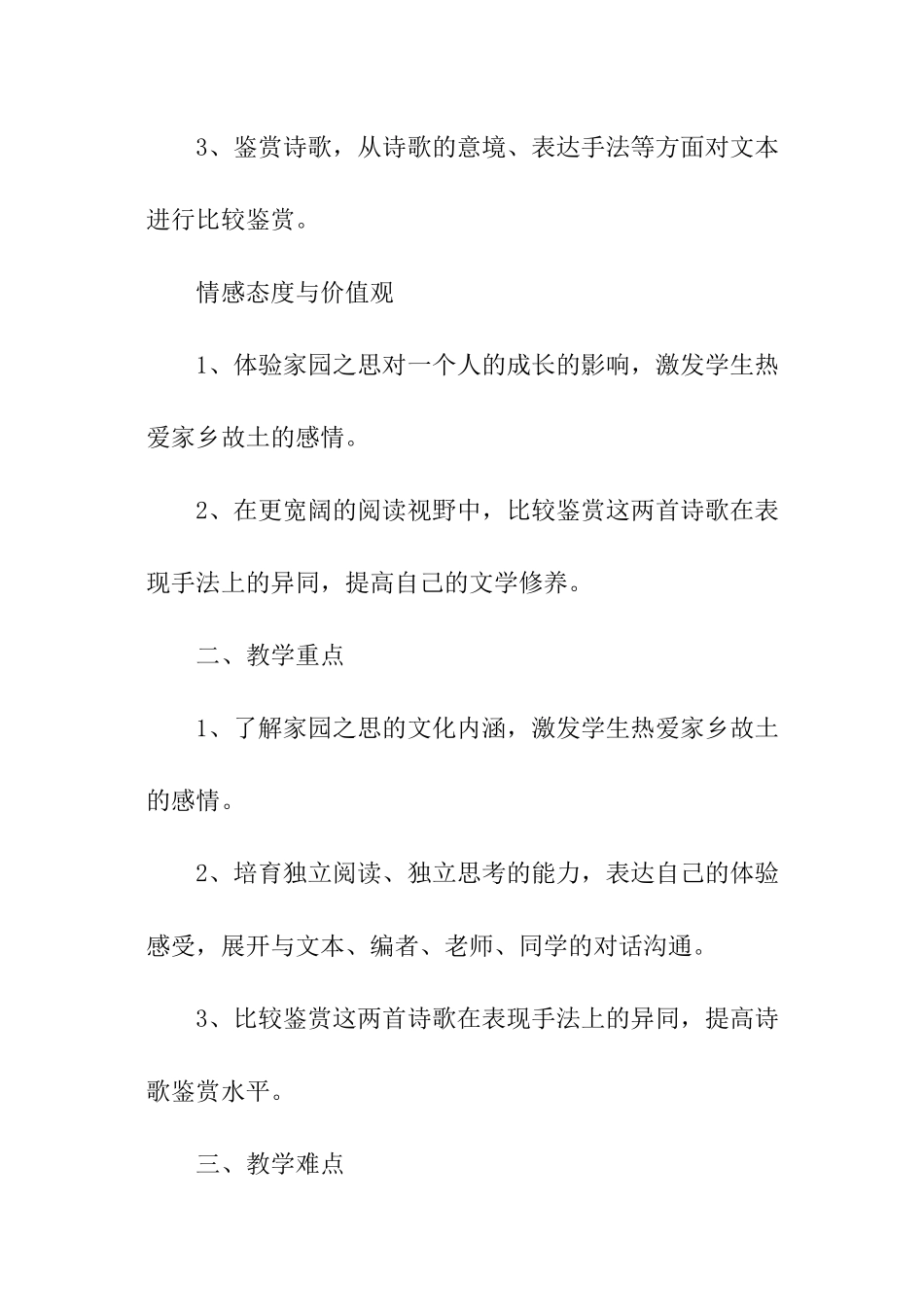 3、鉴赏诗歌，从诗歌的意境、表达手法等方面对文本进行比较鉴赏。

情感态度与价值观

1、体验家园之思对一个人的成长的影响，激发学生热爱家乡故土的感情。

2、在更宽阔的阅读视野中，比较鉴赏这两首诗歌在表现手法上的异同，提高自己的文学修养。

二、教学重点

1、了解家园之思的文化内涵，激发学生热爱家乡故土的感情。

2、培育独立阅读、独立思考的能力，表达自己的体验感受，展开与文本、编者、老师、同学的对话沟通。

3、比较鉴赏这两首诗歌在表现手法上的异同，提高诗歌鉴赏水平。

三、教学难点